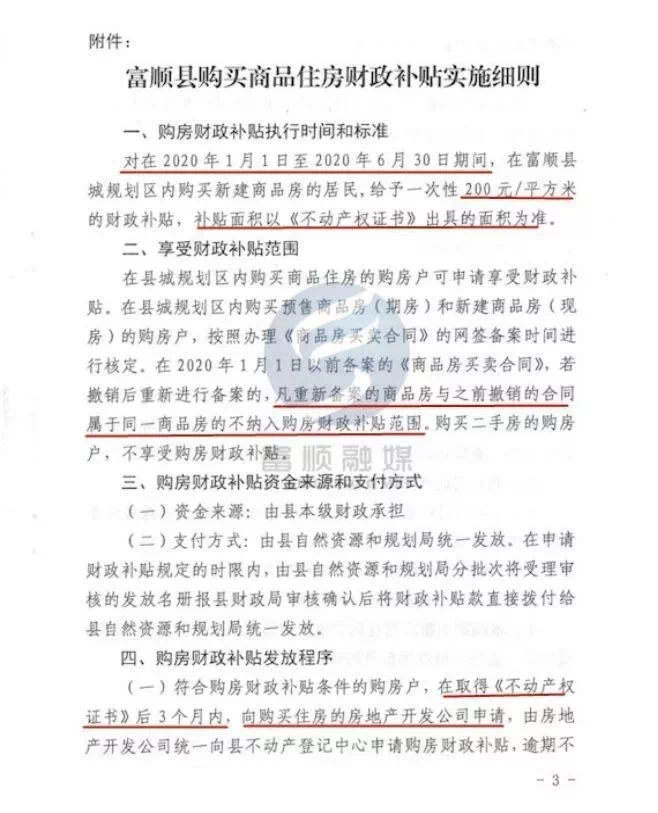 附件：

富顺县购买商品住房财政补贴实施细则

一、购房财政补贴执行时间和标准

对在 2020 年 1 月 1 日至 2020 年 6 月 30 日期间，在富顺县城规划区内购买新建商品房的居民，给予一次性 200 元/平方米的财政补贴，补贴面积以《不动产权证书》出具的面积为准。

二、享受财政补贴范围

在县城规划区内购买商品住房的购房户可申请享受财政补贴。在县城规划区内购买预售商品房（期房）和新建商品房（现房）的购房户，按照办理《商品房买卖合同》的网签备案时间进行核定。在 2020 年 1 月 1 日以前备案的《商品房买卖合同》，若撤销后重新进行备案的，凡重新备案的商品房与之前撤销的合同属于同一商品房的不纳入购房财政补贴范围。购买二手房的购房户，不享受购房财政补贴。

富顺融媒

三、购房财政补贴资金来源和支付方式

（一）资金来源：由县本级财政承担

（二）支付方式：由县自然资源和规划局统一发放。在申请财政补贴规定的时限内，由县自然资源和规划局分批次将受理审核的发放名册报县财政局审核确认后将财政补贴款直接拨付给县自然资源和规划局统一发放。

四、购房财政补贴发放程序

（一）符合购房财政补贴条件的购房户，在取得《不动产权证书》后 3 个月内，向购买住房的房地产开发公司申请，由房地产开发公司统一向县不动产登记中心申请购房财政补贴，逾期不

- 3 -